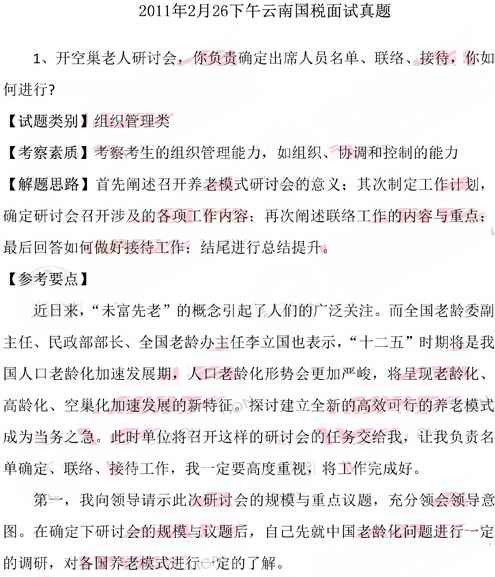 2011年2月26下午云南国税面试真题

1、开空巢老人研讨会，你负责确定出席人员名单、联络、接待，你如何进行?

【试题类别】组织管理类

【考察素质】考察考生的组织管理能力，如组织、协调和控制的能力

【解题思路】首先阐述召开养老模式研讨会的意义；其次制定工作计划，确定研讨会召开涉及的各项工作内容；再次阐述联络工作的内容与重点；最后回答如何做好接待工作；结尾进行总结提升。

【参考要点】

近日来，“未富先老”的概念引起了人们的广泛关注。而全国老龄委副主任、民政部部长、全国老龄办主任李立国也表示，“十二五”时期将是我国人口老龄化加速发展期，人口老龄化形势会更加严峻，将呈现老龄化、高龄化、空巢化加速发展的新特征。探讨建立全新的高效可行的养老模式成为当务之急。此时单位将召开这样的研讨会的任务交给我，让我负责名单确定、联络、接待工作，我一定要高度重视，将工作完成好。

第一，我向领导请示此次研讨会的规模与重点议题，充分领会领导意图。在确定下研讨会的规模与议题后，自己先就中国老龄化问题进行一定的调研，对各国养老模式进行一定的了解。